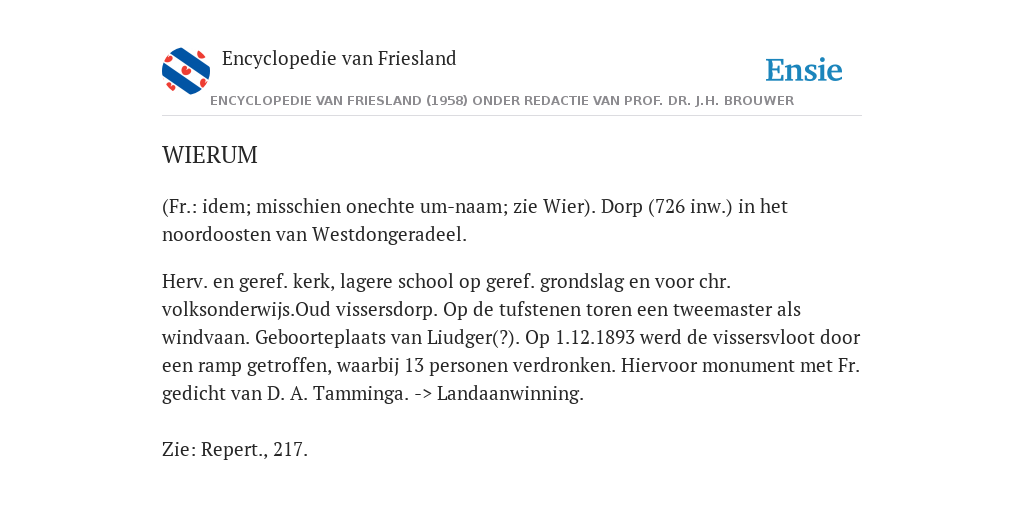 Encyclopedie van Friesland

Ensie

ENCYCLOPEDIE VAN FRIESLAND (1958) ONDER REDACTIE VAN PROF. DR. J.H. BROUWER

WIERUM

(Fr.: idem; misschien onechte um-naam; zie Wier). Dorp (726 inw.) in het noordoosten van Westdongeradeel.

Herv. en geref. kerk, lagere school op geref. grondslag en voor chr. volksonderwijs.Oud vissersdorp. Op de tufstenen toren een tweemaster als windvaan. Geboorteplaats van Liudger(?). Op 1.12.1893 werd de vissersvloot door een ramp getroffen, waarbij 13 personen verdronken. Hiervoor monument met Fr. gedicht van D. A. Tamminga. -> Landaanwinning.

Zie: Repert., 217.